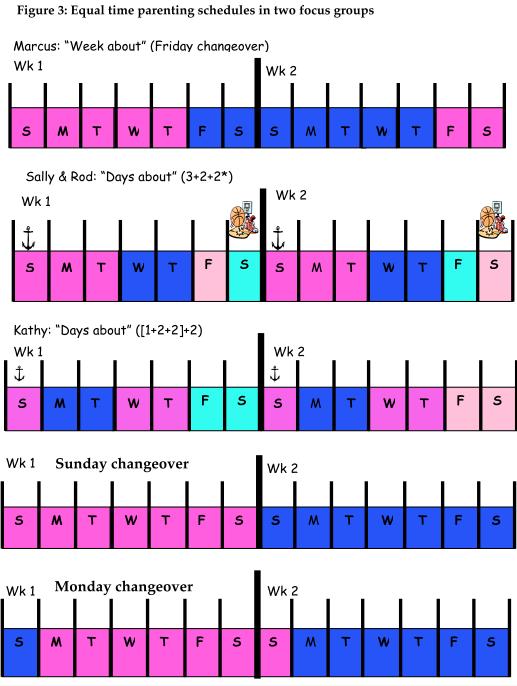 Figure 3: Equal time parenting schedules in two focus groups

Marcus: "Week about" (Friday changeover)

Wk 1

Wk 2

S M T W T F S S M T W T F S

Sally & Rod: "Days about" (3+2+2*)

Wk 1

Wk 2

S M T W T F S S M T W T F S

Kathy: "Days about" ([1+2+2]+2)

Wk 1

Wk 2

S M T W T F S S M T W T F S

Wk 1 Sunday changeover

Wk 2

S M T W T F S S M T W T F S

Wk 1 Monday changeover

Wk 2

S M T W T F S S M T W T F S